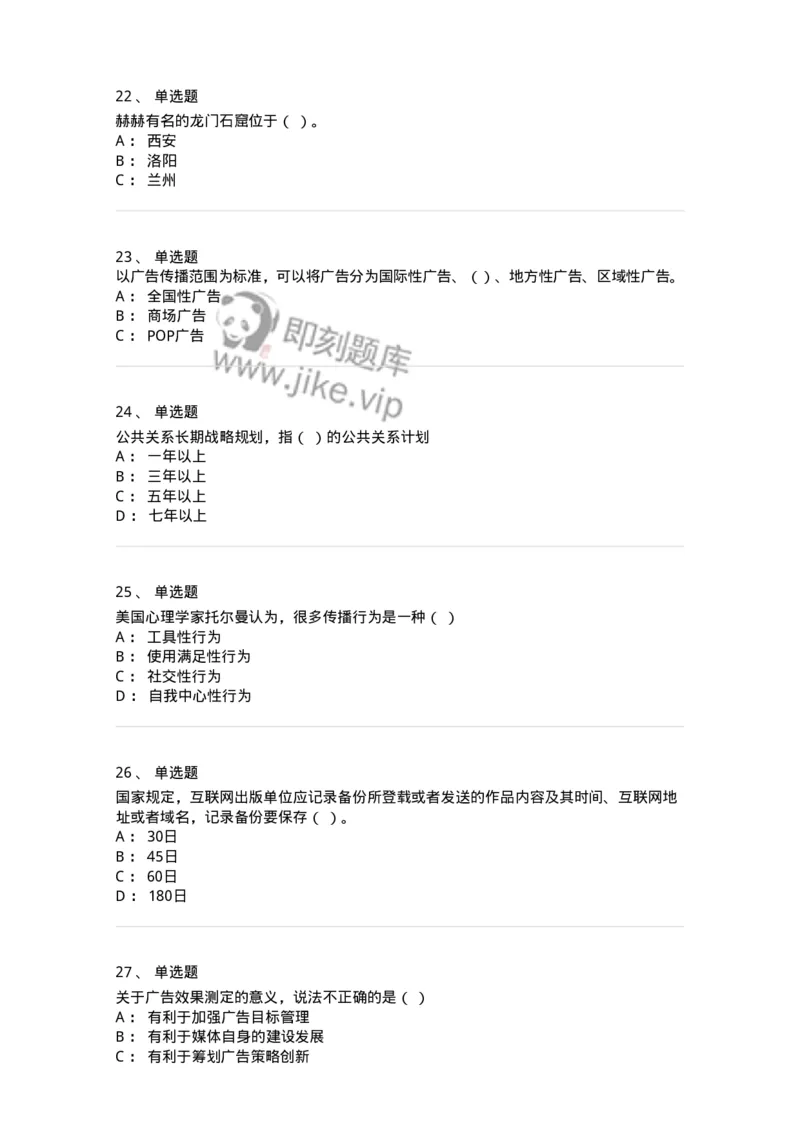 22、 单选题
赫赫有名的龙门石窟位于（ ）。
A： 西安
B： 洛阳
C： 兰州

23、 单选题
以广告传播范围为标准，可以将广告分为国际性广告、（ ）、地方性广告、区域性广告。
A： 全国性广告
B： 商场广告
C： POP广告

即刻题库
www.jike.vip

24、 单选题
公共关系长期战略规划，指（ ）的公共关系计划
A： 一年以上
B： 三年以上
C： 五年以上
D： 七年以上

25、 单选题
美国心理学家托尔曼认为，很多传播行为是一种（ ）
A： 工具性行为
B： 使用满足性行为
C： 社交性行为
D： 自我中心性行为

26、 单选题
国家规定，互联网出版单位应记录备份所登载或者发送的作品内容及其时间、互联网地址或者域名，记录备份要保存（ ）。
A： 30日
B： 45日
C： 60日
D： 180日

27、 单选题
关于广告效果测定的意义，说法不正确的是（ ）
A： 有利于加强广告目标管理
B： 有利于媒体自身的建设发展
C： 有利于筹划广告策略创新